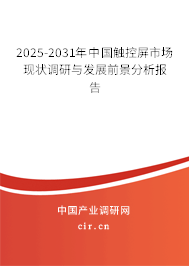 2025-2031年中国触控屏市场现状调研与发展前景分析报告

中国产业调研网

cir.cn